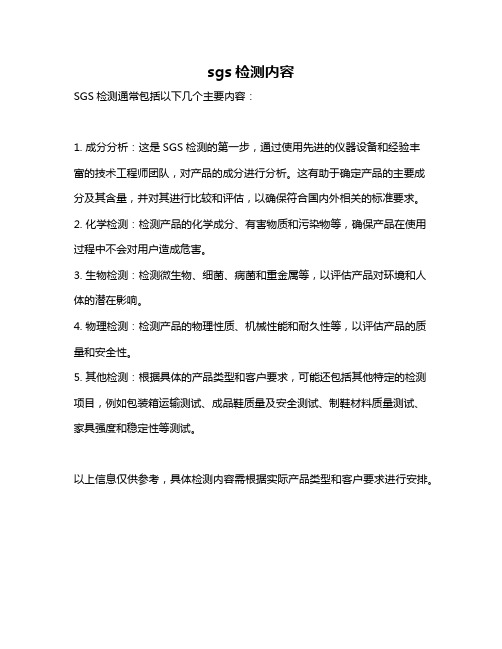 sgs 检测内容

SGS 检测通常包括以下几个主要内容：

1. 成分分析：这是 SGS 检测的第一步，通过使用先进的仪器设备和经验丰富的技术工程师团队，对产品的成分进行分析。这有助于确定产品的主要成分及其含量，并对其进行比较和评估，以确保符合国内外相关的标准要求。

2. 化学检测：检测产品的化学成分、有害物质和污染物等，确保产品在使用过程中不会对用户造成危害。

3. 生物检测：检测微生物、细菌、病菌和重金属等，以评估产品对环境和人体的潜在影响。

4. 物理检测：检测产品的物理性质、机械性能和耐久性等，以评估产品的质量和安全性。

5. 其他检测：根据具体的产品类型和客户要求，可能还包括其他特定的检测项目，例如包装箱运输测试、成品鞋质量及安全测试、制鞋材料质量测试、家具强度和稳定性等测试。

以上信息仅供参考，具体检测内容需根据实际产品类型和客户要求进行安排。